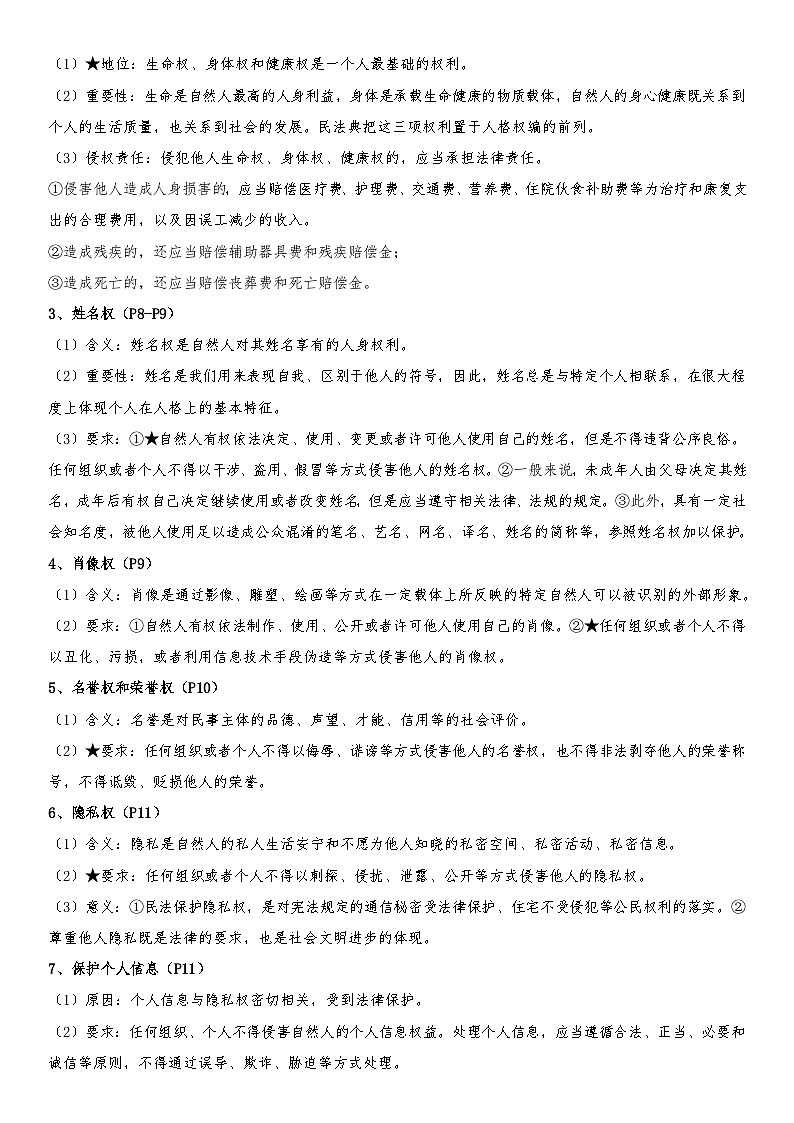 （1）★地位：生命权、身体权和健康权是一个人最基础的权利。

（2）重要性：生命是自然人最高的人身利益，身体是承载生命健康的物质载体，自然人的身心健康既关系到个人的生活质量，也关系到社会的发展。民法典把这三项权利置于人格权编的前列。

（3）侵权责任：侵犯他人生命权、身体权、健康权的，应当承担法律责任。

①侵害他人造成人身损害的，应当赔偿医疗费、护理费、交通费、营养费、住院伙食补助费等为治疗和康复支出的合理费用，以及因误工减少的收入。

②造成残疾的，还应当赔偿辅助器具费和残疾赔偿金；

③造成死亡的，还应当赔偿丧葬费和死亡赔偿金。

3、姓名权（P8-P9）

（1）含义：姓名权是自然人对其姓名享有的人身权利。

（2）重要性：姓名是我们用来表现自我、区别于他人的符号，因此，姓名总是与特定个人相联系，在很大程度上体现个人在人格上的基本特征。

（3）要求：①★自然人有权依法决定、使用、变更或者许可他人使用自己的姓名，但是不得违背公序良俗。任何组织或者个人不得以干涉、盗用、假冒等方式侵害他人的姓名权。②一般来说，未成年人由父母决定其姓名，成年后有权自己决定继续使用或者改变姓名，但是应当遵守相关法律、法规的规定。③此外，具有一定社会知名度，被他人使用足以造成公众混淆的笔名、艺名、网名、译名、姓名的简称等，参照姓名权加以保护。

4、肖像权（P9）

（1）含义：肖像是通过影像、雕塑、绘画等方式在一定载体上所反映的特定自然人可以被识别的外部形象。

（2）要求：①自然人有权依法制作、使用、公开或者许可他人使用自己的肖像。②★任何组织或者个人不得以丑化、污损，或者利用信息技术手段伪造等方式侵害他人的肖像权。

5、名誉权和荣誉权（P10）

（1）含义：名誉是对民事主体的品德、声望、才能、信用等的社会评价。

（2）★要求：任何组织或者个人不得以侮辱、诽谤等方式侵害他人的名誉权，也不得非法剥夺他人的荣誉称号，不得诋毁、贬损他人的荣誉。

6、隐私权（P11）

（1）含义：隐私是自然人的私人生活安宁和不愿为他人知晓的私密空间、私密活动、私密信息。

（2）★要求：任何组织或者个人不得以刺探、侵扰、泄露、公开等方式侵害他人的隐私权。

（3）意义：①民法保护隐私权，是对宪法规定的通信秘密受法律保护、住宅不受侵犯等公民权利的落实。②尊重他人隐私既是法律的要求，也是社会文明进步的体现。

7、保护个人信息（P11）

（1）原因：个人信息与隐私权密切相关，受到法律保护。

（2）要求：任何组织、个人不得侵害自然人的个人信息权益。处理个人信息，应当遵循合法、正当、必要和诚信等原则，不得通过误导、欺诈、胁迫等方式处理。